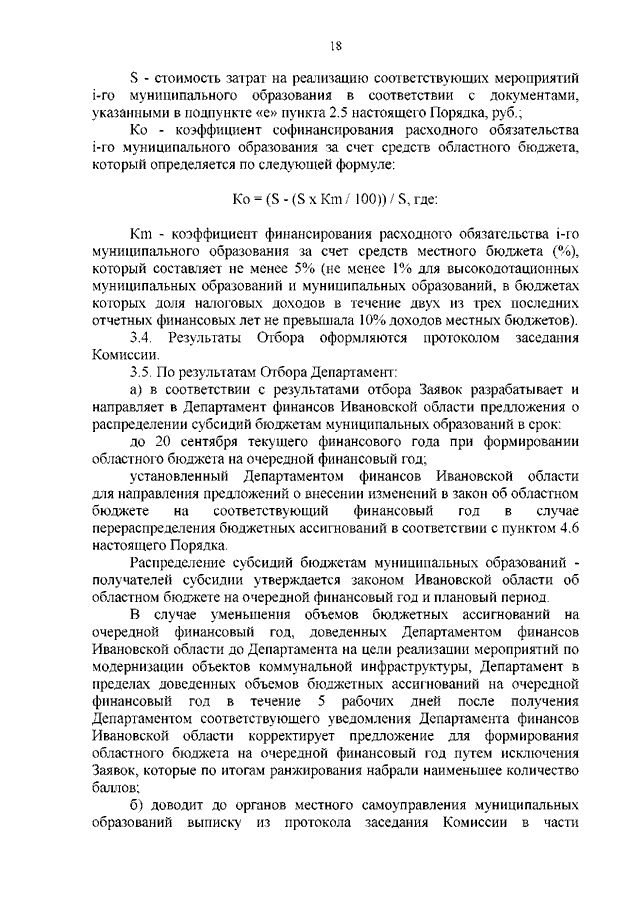 18

S - стоимость затрат на реализацию соответствующих мероприятий i-го муниципального образования в соответствии с документами, указанными в подпункте «е» пункта 2.5 настоящего Порядка, руб.;

Ко - коэффициент софинансирования расходного обязательства i-го муниципального образования за счет средств областного бюджета, который определяется по следующей формуле:

Ко = (S - (S x Km / 100)) / S, где:

Km - коэффициент финансирования расходного обязательства i-го муниципального образования за счет средств местного бюджета (%), который составляет не менее 5% (не менее 1% для высокодотационных муниципальных образований и муниципальных образований, в бюджетах которых доля налоговых доходов в течение двух из трех последних отчетных финансовых лет не превышала 10% доходов местных бюджетов).

3.4. Результаты Отбора оформляются протоколом заседания Комиссии.

3.5. По результатам Отбора Департамент:

а) в соответствии с результатами отбора Заявок разрабатывает и направляет в Департамент финансов Ивановской области предложения о распределении субсидий бюджетам муниципальных образований в срок:

до 20 сентября текущего финансового года при формировании областного бюджета на очередной финансовый год;

установленный Департаментом финансов Ивановской области для направления предложений о внесении изменений в закон об областном бюджете на соответствующий финансовый год в случае перераспределения бюджетных ассигнований в соответствии с пунктом 4.6 настоящего Порядка.

Распределение субсидий бюджетам муниципальных образований - получателей субсидии утверждается законом Ивановской области об областном бюджете на очередной финансовый год и плановый период.

В случае уменьшения объемов бюджетных ассигнований на очередной финансовый год, доведенных Департаментом финансов Ивановской области до Департамента на цели реализации мероприятий по модернизации объектов коммунальной инфраструктуры, Департамент в пределах доведенных объемов бюджетных ассигнований на очередной финансовый год в течение 5 рабочих дней после получения Департаментом соответствующего уведомления Департамента финансов Ивановской области корректирует предложение для формирования областного бюджета на очередной финансовый год путем исключения Заявок, которые по итогам ранжирования набрали наименьшее количество баллов;

б) доводит до органов местного самоуправления муниципальных образований выписку из протокола заседания Комиссии в части